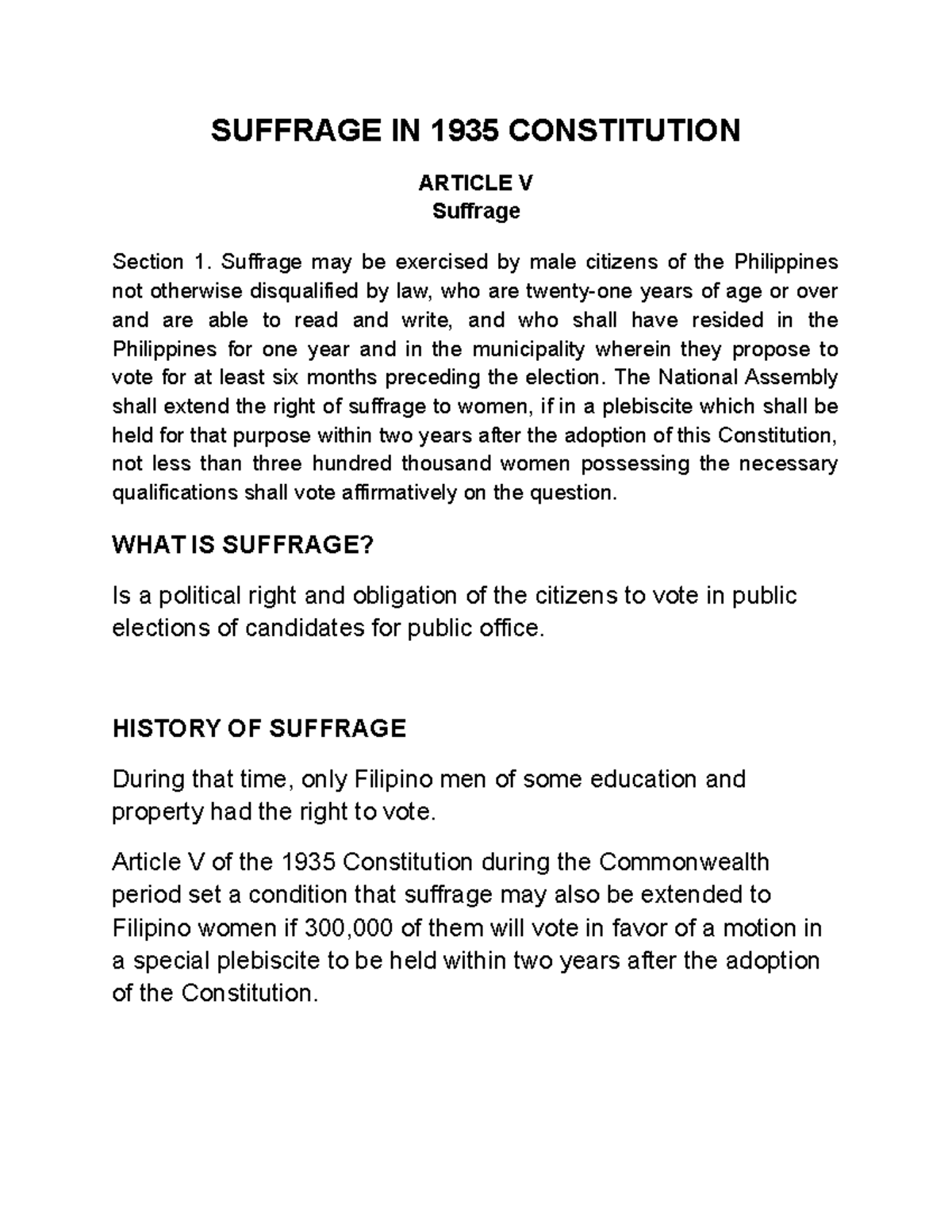 SUFFRAGE IN 1935 CONSTITUTION

ARTICLE V
Suffrage

Section 1. Suffrage may be exercised by male citizens of the Philippines not otherwise disqualified by law, who are twenty-one years of age or over and are able to read and write, and who shall have resided in the Philippines for one year and in the municipality wherein they propose to vote for at least six months preceding the election. The National Assembly shall extend the right of suffrage to women, if in a plebiscite which shall be held for that purpose within two years after the adoption of this Constitution, not less than three hundred thousand women possessing the necessary qualifications shall vote affirmatively on the question.

WHAT IS SUFFRAGE?

Is a political right and obligation of the citizens to vote in public elections of candidates for public office.

HISTORY OF SUFFRAGE

During that time, only Filipino men of some education and property had the right to vote.

Article V of the 1935 Constitution during the Commonwealth period set a condition that suffrage may also be extended to Filipino women if 300,000 of them will vote in favor of a motion in a special plebiscite to be held within two years after the adoption of the Constitution.